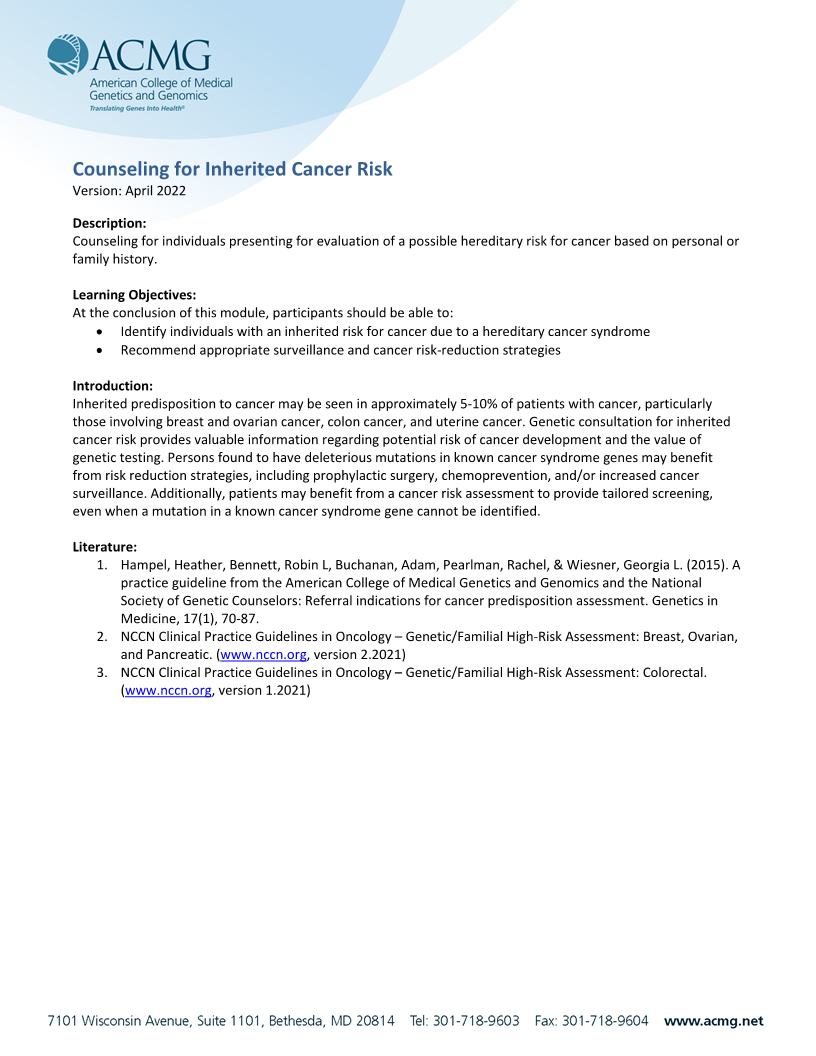 ACMG
American College of Medical Genetics and Genomics
Translating Genes Into Health®

Counseling for Inherited Cancer Risk
Version: April 2022

Description:
Counseling for individuals presenting for evaluation of a possible hereditary risk for cancer based on personal or family history.

Learning Objectives:
At the conclusion of this module, participants should be able to:
• Identify individuals with an inherited risk for cancer due to a hereditary cancer syndrome
• Recommend appropriate surveillance and cancer risk-reduction strategies

Introduction:
Inherited predisposition to cancer may be seen in approximately 5-10% of patients with cancer, particularly those involving breast and ovarian cancer, colon cancer, and uterine cancer. Genetic consultation for inherited cancer risk provides valuable information regarding potential risk of cancer development and the value of genetic testing. Persons found to have deleterious mutations in known cancer syndrome genes may benefit from risk reduction strategies, including prophylactic surgery, chemoprevention, and/or increased cancer surveillance. Additionally, patients may benefit from a cancer risk assessment to provide tailored screening, even when a mutation in a known cancer syndrome gene cannot be identified.

Literature:
1. Hampel, Heather, Bennett, Robin L, Buchanan, Adam, Pearlman, Rachel, & Wiesner, Georgia L. (2015). A practice guideline from the American College of Medical Genetics and Genomics and the National Society of Genetic Counselors: Referral indications for cancer predisposition assessment. Genetics in Medicine, 17(1), 70-87.
2. NCCN Clinical Practice Guidelines in Oncology – Genetic/Familial High-Risk Assessment: Breast, Ovarian, and Pancreatic. (www.nccn.org, version 2.2021)
3. NCCN Clinical Practice Guidelines in Oncology – Genetic/Familial High-Risk Assessment: Colorectal. (www.nccn.org, version 1.2021)

7101 Wisconsin Avenue, Suite 1101, Bethesda, MD 20814 Tel: 301-718-9603 Fax: 301-718-9604 www.acmg.net